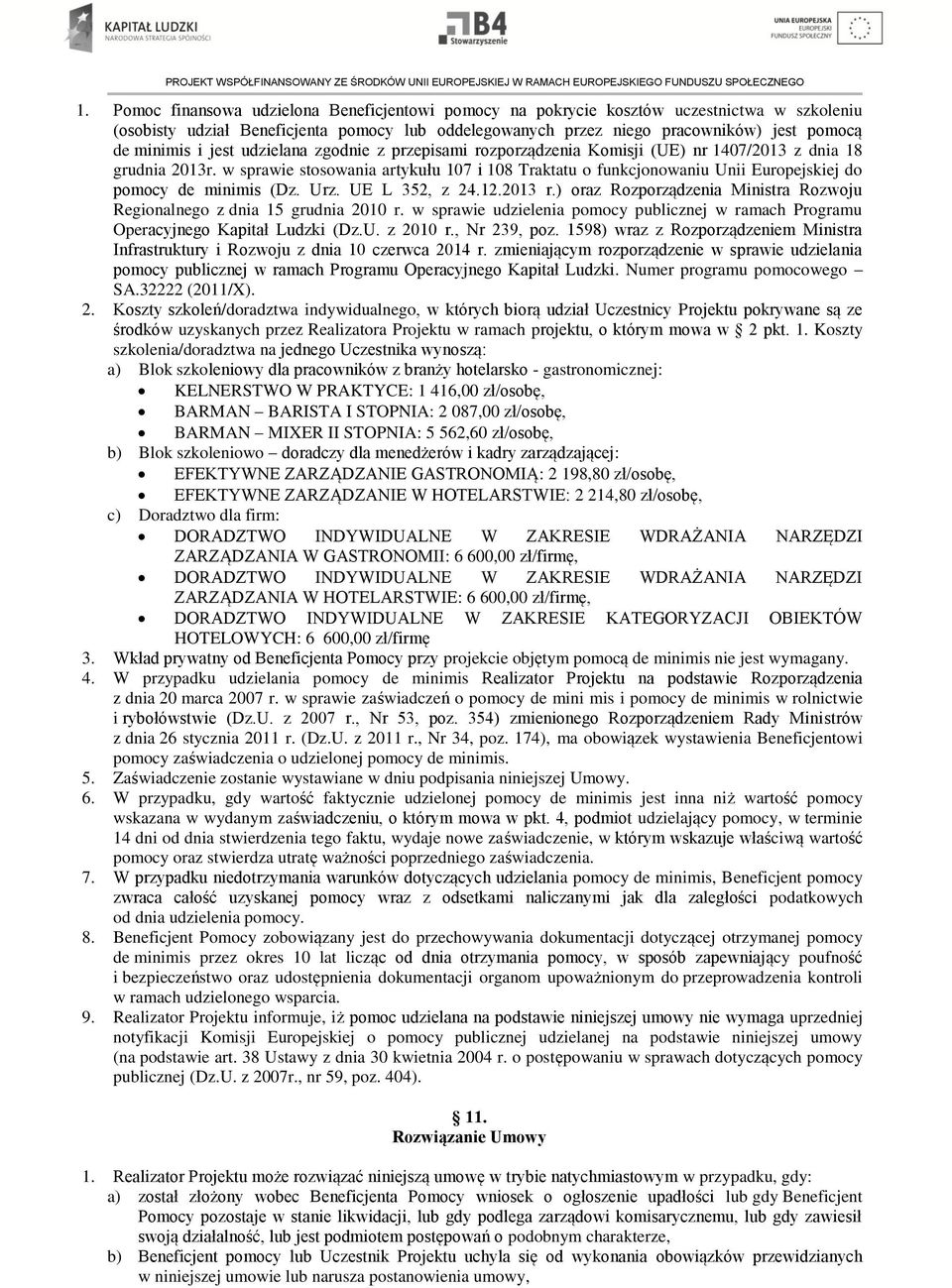 KAPITAŁ LUDZKI
NARODOWA STRATEGIA SPÓJNOŚCI

B4
Stowarzyszenie

UNIA EUROPEJSKA
EUROPEJSKI
FUNDUSZ SPOŁECZNY

PROJEKT WSPÓŁFINANSOWANY ZE ŚRODKÓW UNII EUROPEJSKIEJ W RAMACH EUROPEJSKIEGO FUNDUSZU SPOŁECZNEGO

1. Pomoc finansowa udzielona Beneficjentowi pomocy na pokrycie kosztów uczestnictwa w szkoleniu (osobisty udział Beneficjenta pomocy lub oddelegowanych przez niego pracowników) jest pomocą de minimis i jest udzielana zgodnie z przepisami rozporządzenia Komisji (UE) nr 1407/2013 z dnia 18 grudnia 2013r. w sprawie stosowania artykułu 107 i 108 Traktatu o funkcjonowaniu Unii Europejskiej do pomocy de minimis (Dz. Urz. UE L 352, z 24.12.2013 r.) oraz Rozporządzenia Ministra Rozwoju Regionalnego z dnia 15 grudnia 2010 r. w sprawie udzielenia pomocy publicznej w ramach Programu Operacyjnego Kapitał Ludzki (Dz.U. z 2010 r., Nr 239, poz. 1598) wraz z Rozporządzeniem Ministra Infrastruktury i Rozwoju z dnia 10 czerwca 2014 r. zmieniającym rozporządzenie w sprawie udzielania pomocy publicznej w ramach Programu Operacyjnego Kapitał Ludzki. Numer programu pomocowego – SA.32222 (2011/X).
2. Koszty szkoleń/doradztwa indywidualnego, w których biorą udział Uczestnicy Projektu pokrywane są ze środków uzyskanych przez Realizatora Projektu w ramach projektu, o którym mowa w § 2 pkt. 1. Koszty szkolenia/doradztwa na jednego Uczestnika wynoszą:
a) Blok szkoleniowy dla pracowników z branży hotelarsko - gastronomicznej:
• KELNERSTWO W PRAKTYCE: 1 416,00 zł/osobę,
• BARMAN – BARISTA I STOPNIA: 2 087,00 zł/osobę,
• BARMAN – MIXER II STOPNIA: 5 562,60 zł/osobę,
b) Blok szkoleniowo – doradczy dla menedżerów i kadry zarządzającej:
• EFEKTYWNE ZARZĄDZANIE GASTRONOMIĄ: 2 198,80 zł/osobę,
• EFEKTYWNE ZARZĄDZANIE W HOTELARSTWIE: 2 214,80 zł/osobę,
c) Doradztwo dla firm:
• DORADZTWO INDYWIDUALNE W ZAKRESIE WDRAŻANIA NARZĘDZI ZARZĄDZANIA W GASTRONOMII: 6 600,00 zł/firmę,
• DORADZTWO INDYWIDUALNE W ZAKRESIE WDRAŻANIA NARZĘDZI ZARZĄDZANIA W HOTELARSTWIE: 6 600,00 zł/firmę,
• DORADZTWO INDYWIDUALNE W ZAKRESIE KATEGORYZACJI OBIEKTÓW HOTELOWYCH: 6 600,00 zł/firmę
3. Wkład prywatny od Beneficjenta Pomocy przy projekcie objętym pomocą de minimis nie jest wymagany.
4. W przypadku udzielania pomocy de minimis Realizator Projektu na podstawie Rozporządzenia z dnia 20 marca 2007 r. w sprawie zaświadczeń o pomocy de mini mis i pomocy de minimis w rolnictwie i rybołówstwie (Dz.U. z 2007 r., Nr 53, poz. 354) zmienionego Rozporządzeniem Rady Ministrów z dnia 26 stycznia 2011 r. (Dz.U. z 2011 r., Nr 34, poz. 174), ma obowiązek wystawienia Beneficjentowi pomocy zaświadczenia o udzielonej pomocy de minimis.
5. Zaświadczenie zostanie wystawiane w dniu podpisania niniejszej Umowy.
6. W przypadku, gdy wartość faktycznie udzielonej pomocy de minimis jest inna niż wartość pomocy wskazana w wydanym zaświadczeniu, o którym mowa w pkt. 4, podmiot udzielający pomocy, w terminie 14 dni od dnia stwierdzenia tego faktu, wydaje nowe zaświadczenie, w którym wskazuje właściwą wartość pomocy oraz stwierdza utratę ważności poprzedniego zaświadczenia.
7. W przypadku niedotrzymania warunków dotyczących udzielania pomocy de minimis, Beneficjent pomocy zwraca całość uzyskanej pomocy wraz z odsetkami naliczanymi jak dla zaległości podatkowych od dnia udzielenia pomocy.
8. Beneficjent Pomocy zobowiązany jest do przechowywania dokumentacji dotyczącej otrzymanej pomocy de minimis przez okres 10 lat licząc od dnia otrzymania pomocy, w sposób zapewniający poufność i bezpieczeństwo oraz udostępnienia dokumentacji organom upoważnionym do przeprowadzenia kontroli w ramach udzielonego wsparcia.
9. Realizator Projektu informuje, iż pomoc udzielana na podstawie niniejszej umowy nie wymaga uprzedniej notyfikacji Komisji Europejskiej o pomocy publicznej udzielanej na podstawie niniejszej umowy (na podstawie art. 38 Ustawy z dnia 30 kwietnia 2004 r. o postępowaniu w sprawach dotyczących pomocy publicznej (Dz.U. z 2007r., nr 59, poz. 404).

§ 11.
Rozwiązanie Umowy

1. Realizator Projektu może rozwiązać niniejszą umowę w trybie natychmiastowym w przypadku, gdy:
a) został złożony wobec Beneficjenta Pomocy wniosek o ogłoszenie upadłości lub gdy Beneficjent Pomocy pozostaje w stanie likwidacji, lub gdy podlega zarządowi komisarycznemu, lub gdy zawiesił swoją działalność, lub jest podmiotem postępowań o podobnym charakterze,
b) Beneficjent pomocy lub Uczestnik Projektu uchyla się od wykonania obowiązków przewidzianych w niniejszej umowie lub narusza postanowienia umowy,